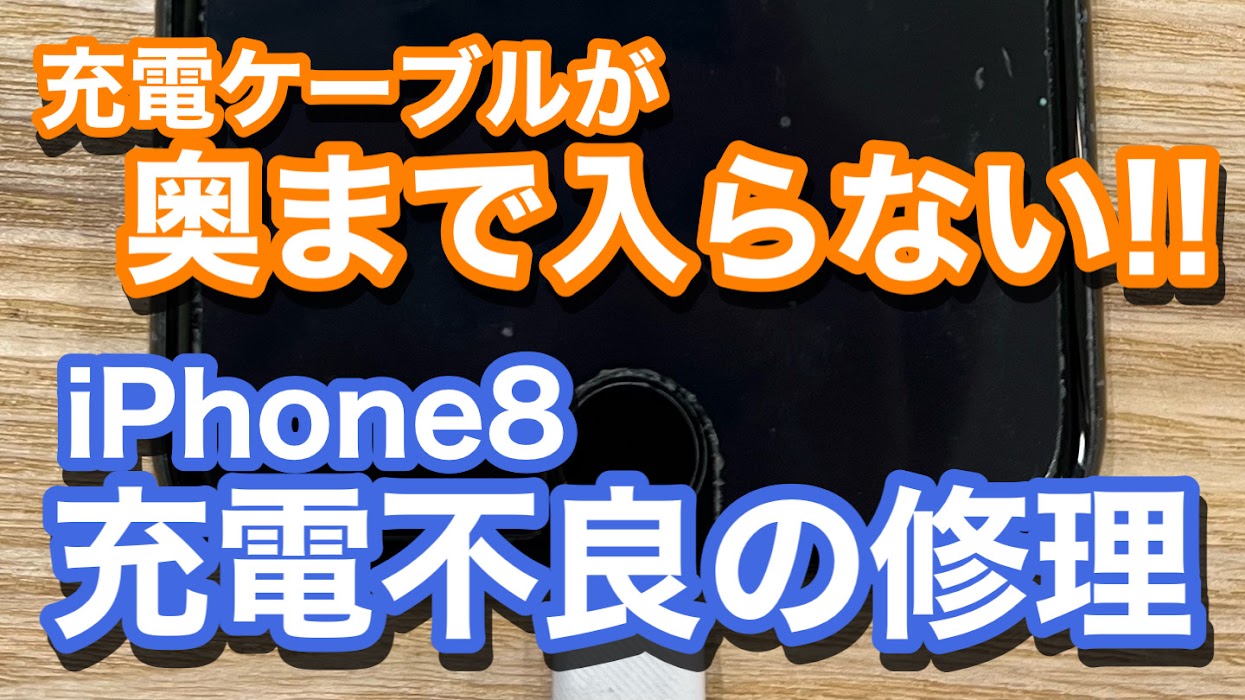 充電ケーブルが
奥まで入らない!!

iPhone8
充電不良の修理